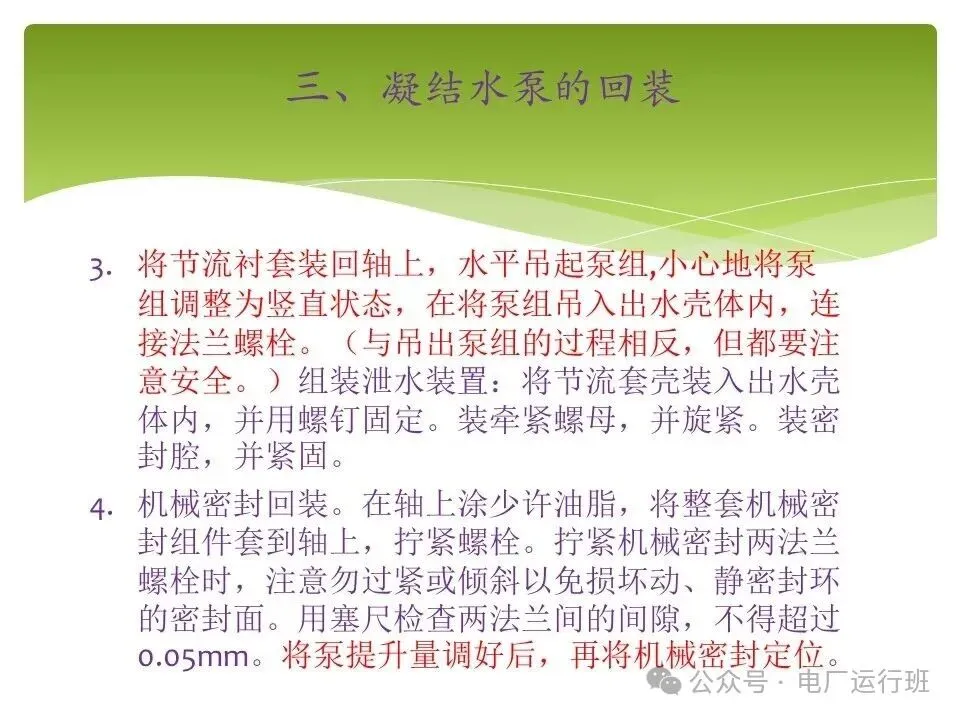 三、凝结水泵的回装

3. 将节流衬套装回轴上，水平吊起泵组,小心地将泵组调整为竖直状态，在将泵组吊入出水壳体内，连接法兰螺栓。（与吊出泵组的过程相反，但都要注意安全。）组装泄水装置：将节流套壳装入出水壳体内，并用螺钉固定。装牵紧螺母，并旋紧。装密封腔，并紧固。

4. 机械密封回装。在轴上涂少许油脂，将整套机械密封组件套到轴上，拧紧螺栓。拧紧机械密封两法兰螺栓时，注意勿过紧或倾斜以免损坏动、静密封环的密封面。用塞尺检查两法兰间的间隙，不得超过0.05mm。将泵提升量调好后，再将机械密封定位。

公众号 · 电厂运行班